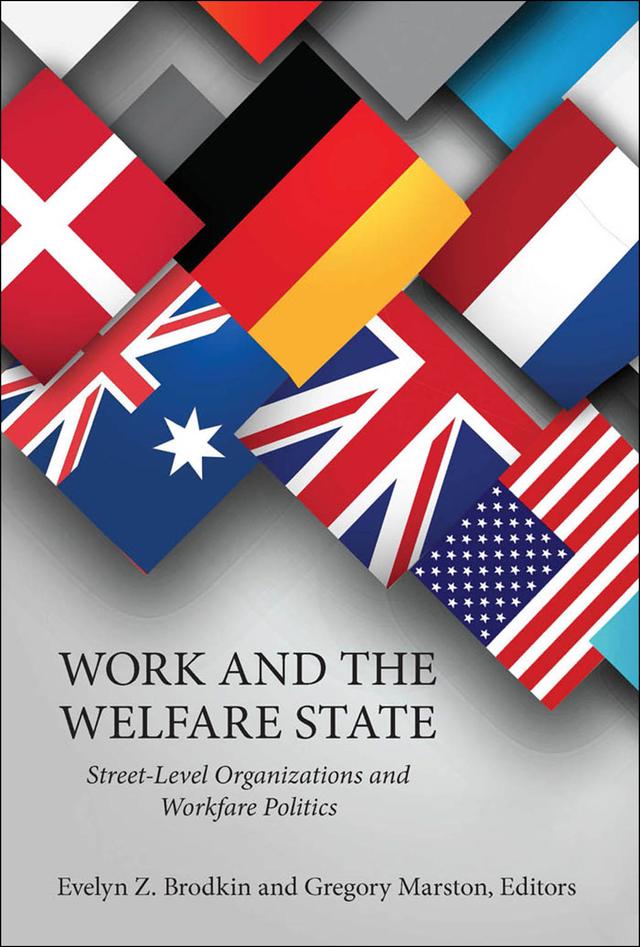 WORK AND THE WELFARE STATE

Street-Level Organizations and Workfare Politics

Evelyn Z. Brodkin and Gregory Marston, Editors